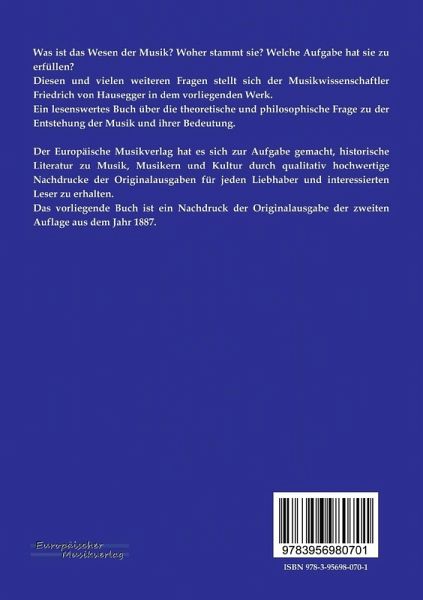 Was ist das Wesen der Musik? Woher stammt sie? Welche Aufgabe hat sie zu erfüllen?
Diesen und vielen weiteren Fragen stellt sich der Musikwissenschaftler Friedrich von Hausegger in dem vorliegenden Werk.
Ein lesenswertes Buch über die theoretische und philosophische Frage zu der Entstehung der Musik und ihrer Bedeutung.

Der Europäische Musikverlag hat es sich zur Aufgabe gemacht, historische Literatur zu Musik, Musikern und Kultur durch qualitativ hochwertige Nachdrucke der Originalausgaben für jeden Liebhaber und interessierten Leser zu erhalten.
Das vorliegende Buch ist ein Nachdruck der Originalausgabe der zweiten Auflage aus dem Jahr 1887.

Europäischer Musikverlag

9783956980701

ISBN 978-3-95698-070-1